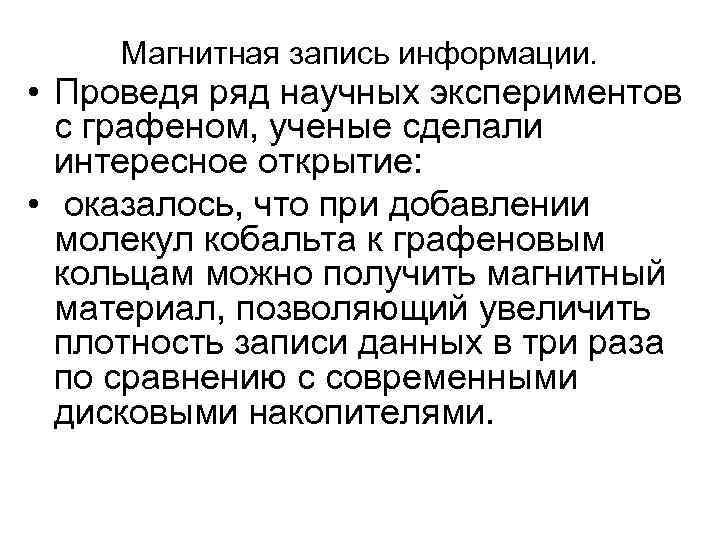 Магнитная запись информации.

• Проведя ряд научных экспериментов с графеном, ученые сделали интересное открытие:

• оказалось, что при добавлении молекул кобальта к графеновым кольцам можно получить магнитный материал, позволяющий увеличить плотность записи данных в три раза по сравнению с современными дисковыми накопителями.